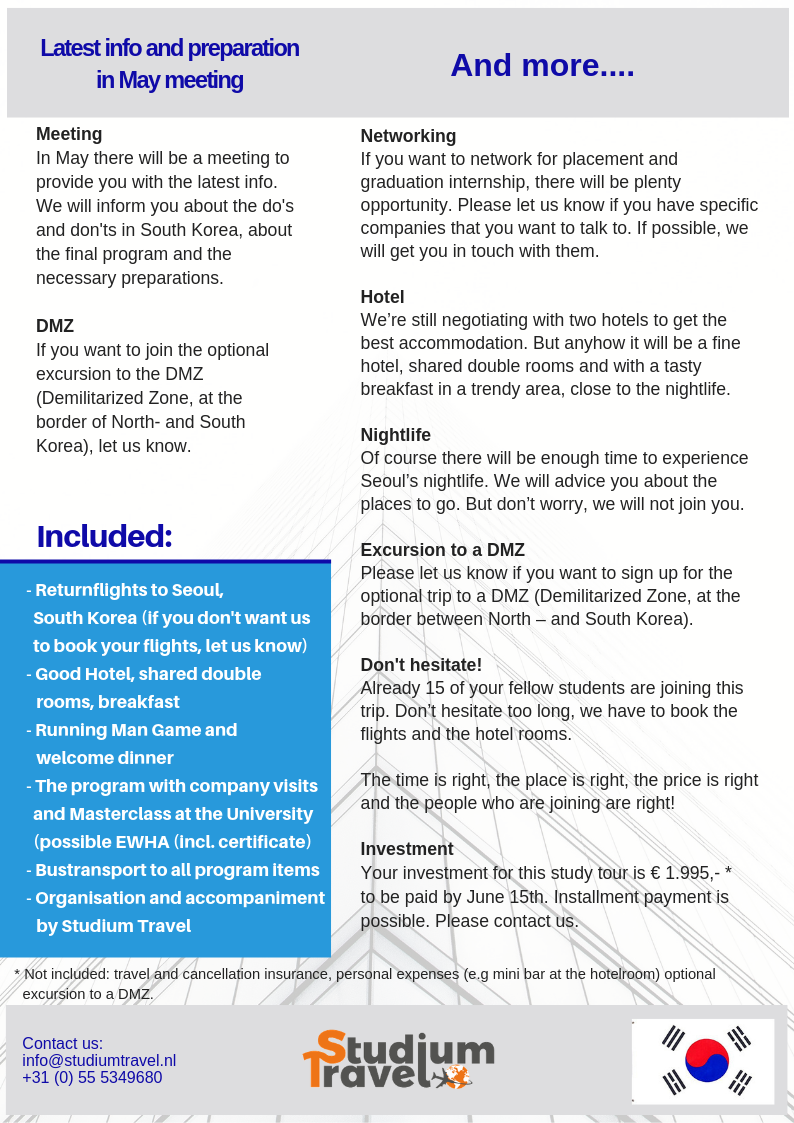 Latest info and preparation in May meeting

Meeting
In May there will be a meeting to provide you with the latest info. We will inform you about the do's and don'ts in South Korea, about the final program and the necessary preparations.

DMZ
If you want to join the optional excursion to the DMZ (Demilitarized Zone, at the border of North- and South Korea), let us know.

Included:

- Returnflights to Seoul, South Korea (if you don't want us to book your flights, let us know)
- Good Hotel, shared double rooms, breakfast
- Running Man Game and welcome dinner
- The program with company visits and Masterclass at the University (possible EWHA (incl. certificate)
- Bustransport to all program items
- Organisation and accompaniment by Studium Travel

And more....

Networking
If you want to network for placement and graduation internship, there will be plenty opportunity. Please let us know if you have specific companies that you want to talk to. If possible, we will get you in touch with them.

Hotel
We're still negotiating with two hotels to get the best accommodation. But anyhow it will be a fine hotel, shared double rooms and with a tasty breakfast in a trendy area, close to the nightlife.

Nightlife
Of course there will be enough time to experience Seoul's nightlife. We will advice you about the places to go. But don't worry, we will not join you.

Excursion to a DMZ
Please let us know if you want to sign up for the optional trip to a DMZ (Demilitarized Zone, at the border between North – and South Korea).

Don't hesitate!
Already 15 of your fellow students are joining this trip. Don't hesitate too long, we have to book the flights and the hotel rooms.

The time is right, the place is right, the price is right and the people who are joining are right!

Investment
Your investment for this study tour is € 1.995,- * to be paid by June 15th. Installment payment is possible. Please contact us.

* Not included: travel and cancellation insurance, personal expenses (e.g mini bar at the hotelroom) optional excursion to a DMZ.

Contact us:
info@studiumtravel.nl
+31 (0) 55 5349680

Studium Travel